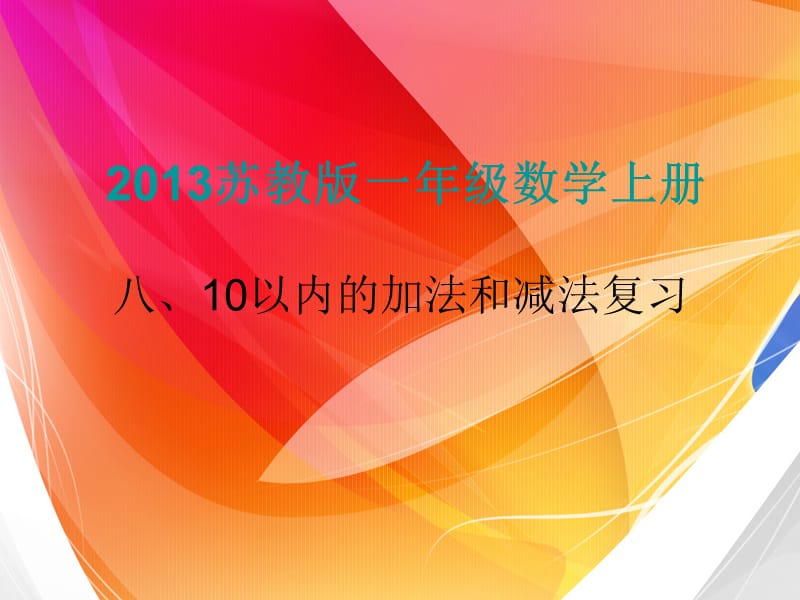 2013苏教版一年级数学上册

八、10以内的加法和减法复习